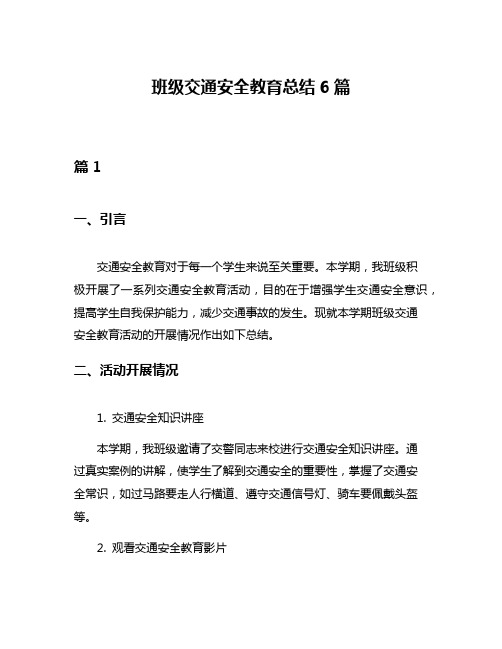 班级交通安全教育总结 6 篇

篇 1

一、引言

交通安全教育对于每一个学生来说至关重要。本学期，我班级积极开展了一系列交通安全教育活动，目的在于增强学生交通安全意识，提高学生自我保护能力，减少交通事故的发生。现就本学期班级交通安全教育活动的开展情况作出如下总结。

二、活动开展情况

1. 交通安全知识讲座

本学期，我班级邀请了交警同志来校进行交通安全知识讲座。通过真实案例的讲解，使学生了解到交通安全的重要性，掌握了交通安全常识，如过马路要走人行横道、遵守交通信号灯、骑车要佩戴头盔等。

2. 观看交通安全教育影片